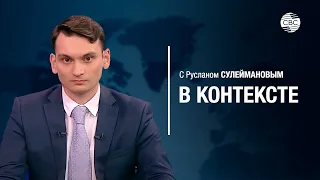 CBC

С Русланом СУЛЕЙМАНОВЫМ

В КОНТЕКСТЕ